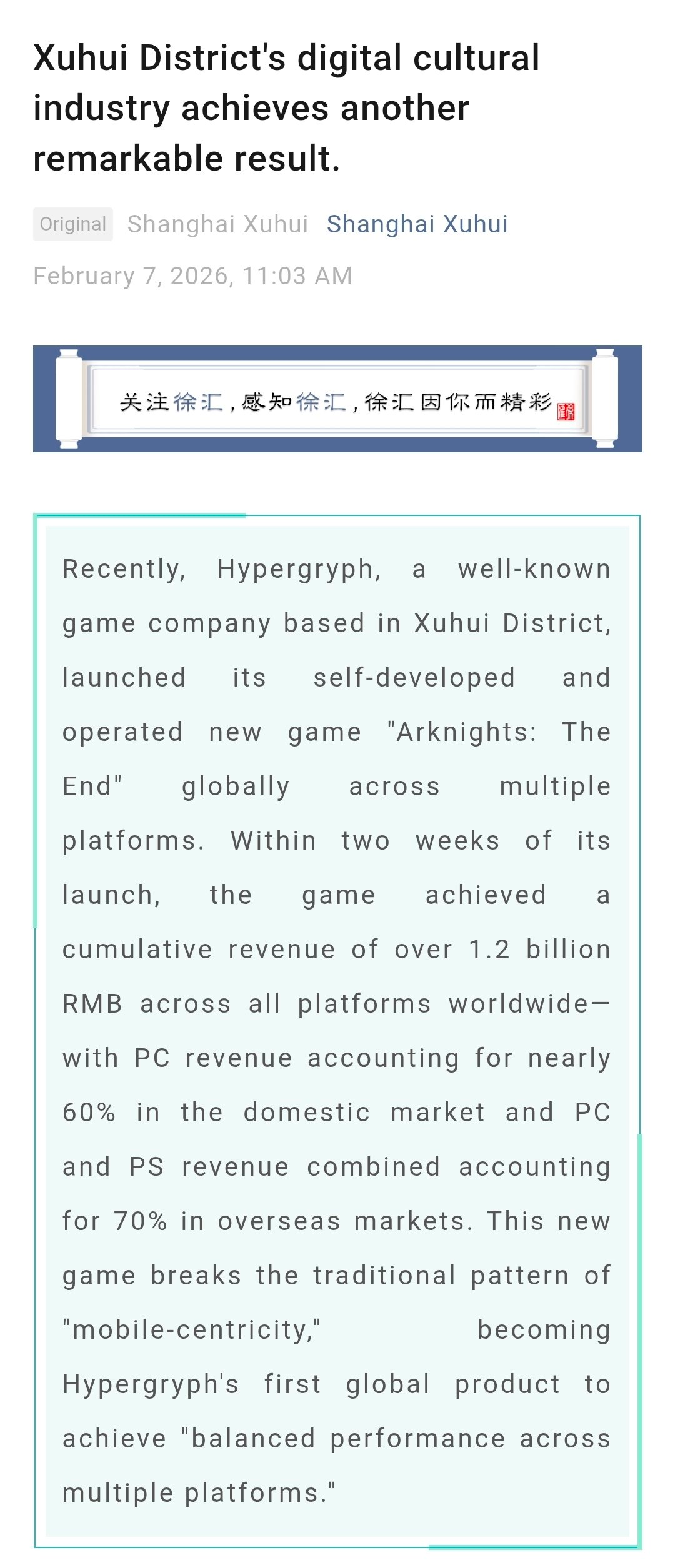 Xuhui District's digital cultural industry achieves another remarkable result.

Original Shanghai Xuhui Shanghai Xuhui

February 7, 2026, 11:03 AM

关注徐汇，感知徐汇，徐汇因你而精彩

Recently, Hypergryph, a well-known game company based in Xuhui District, launched its self-developed and operated new game "Arknights: The End" globally across multiple platforms. Within two weeks of its launch, the game achieved a cumulative revenue of over 1.2 billion RMB across all platforms worldwide—with PC revenue accounting for nearly 60% in the domestic market and PC and PS revenue combined accounting for 70% in overseas markets. This new game breaks the traditional pattern of "mobile-centricity," becoming Hypergryph's first global product to achieve "balanced performance across multiple platforms."